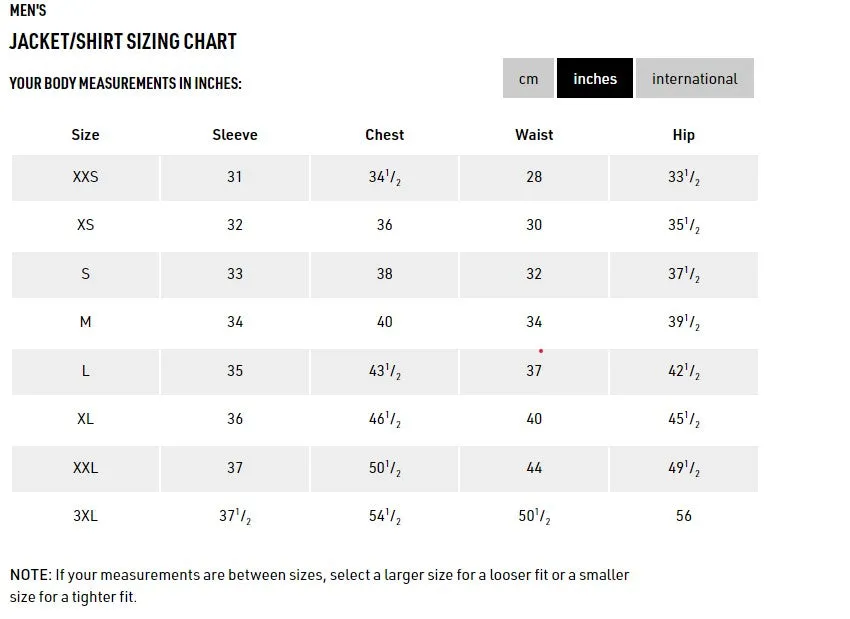 MEN'S

JACKET/SHIRT SIZING CHART

YOUR BODY MEASUREMENTS IN INCHES:

cm inches international

| Size | Sleeve | Chest | Waist | Hip |
|---|---|---|---|---|
| XXS | 31 | $34^1/_2$ | 28 | $33^1/_2$ |
| XS | 32 | 36 | 30 | $35^1/_2$ |
| S | 33 | 38 | 32 | $37^1/_2$ |
| M | 34 | 40 | 34 | $39^1/_2$ |
| L | 35 | $43^1/_2$ | 37 | $42^1/_2$ |
| XL | 36 | $46^1/_2$ | 40 | $45^1/_2$ |
| XXL | 37 | $50^1/_2$ | 44 | $49^1/_2$ |
| 3XL | $37^1/_2$ | $54^1/_2$ | $50^1/_2$ | 56 |

NOTE: If your measurements are between sizes, select a larger size for a looser fit or a smaller size for a tighter fit.